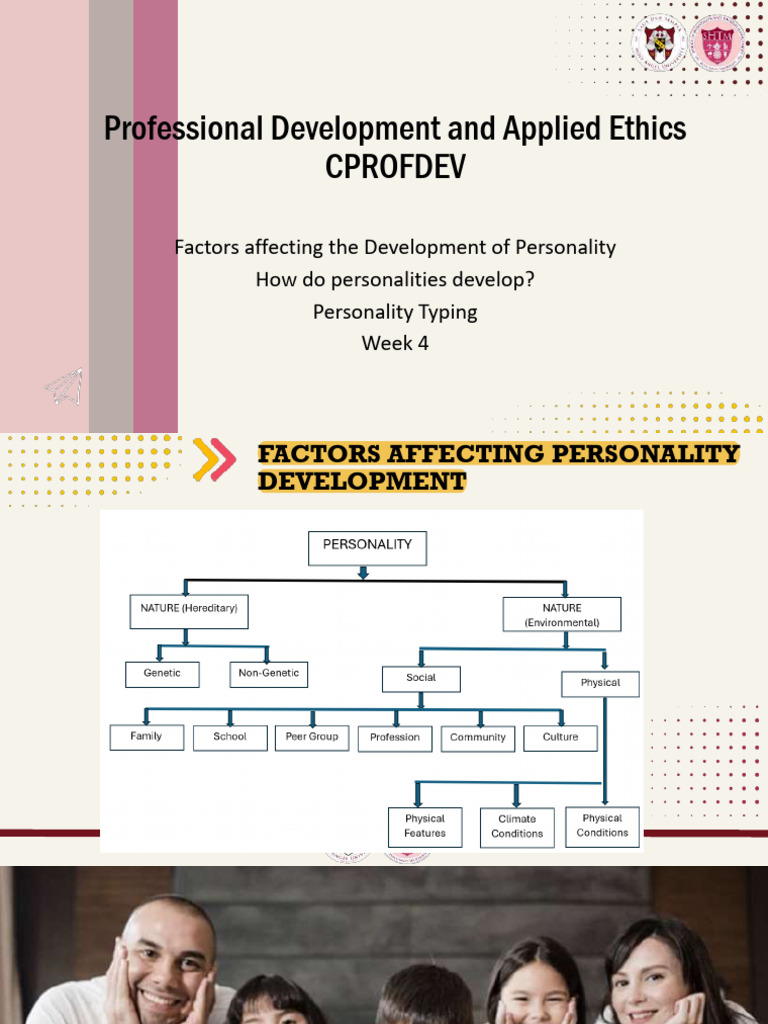 Professional Development and Applied Ethics
CPROFDEV

Factors affecting the Development of Personality
How do personalities develop?
Personality Typing
Week 4

FACTORS AFFECTING PERSONALITY DEVELOPMENT

PERSONALITY
NATURE (Hereditary)
NATURE (Environmental)
Genetic
Non-Genetic
Social
Physical
Family
School
Peer Group
Profession
Community
Culture
Physical Features
Climate Conditions
Physical Conditions